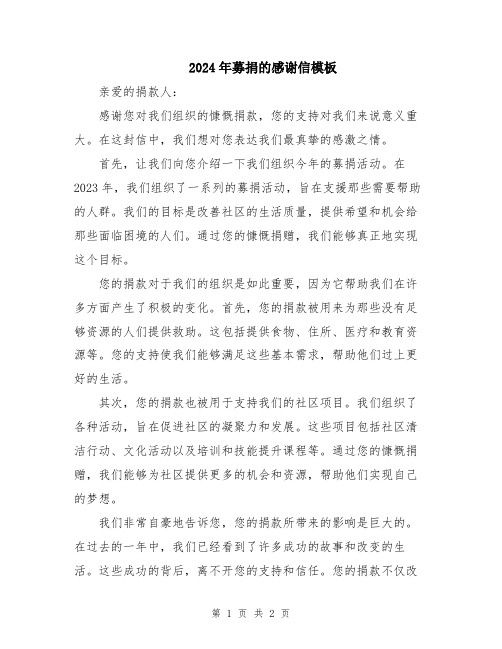 2024年募捐的感谢信模板

亲爱的捐款人：

感谢您对我们组织的慷慨捐款，您的支持对我们来说意义重大。在这封信中，我们想对您表达我们最真挚的感激之情。

首先，让我们向您介绍一下我们组织今年的募捐活动。在2023年，我们组织了一系列的募捐活动，旨在支援那些需要帮助的人群。我们的目标是改善社区的生活质量，提供希望和机会给那些面临困境的人们。通过您的慷慨捐赠，我们能够真正地实现这个目标。

您的捐款对于我们的组织是如此重要，因为它帮助我们在许多方面产生了积极的变化。首先，您的捐款被用来为那些没有足够资源的人们提供救助。这包括提供食物、住所、医疗和教育资源等。您的支持使我们能够满足这些基本需求，帮助他们过上更好的生活。

其次，您的捐款也被用于支持我们的社区项目。我们组织了各种活动，旨在促进社区的凝聚力和发展。这些项目包括社区清洁行动、文化活动以及培训和技能提升课程等。通过您的慷慨捐赠，我们能够为社区提供更多的机会和资源，帮助他们实现自己的梦想。

我们非常自豪地告诉您，您的捐款所带来的影响是巨大的。在过去的一年中，我们已经看到了许多成功的故事和改变的生活。这些成功的背后，离不开您的支持和信任。您的捐款不仅改

第 1 页 共 2 页